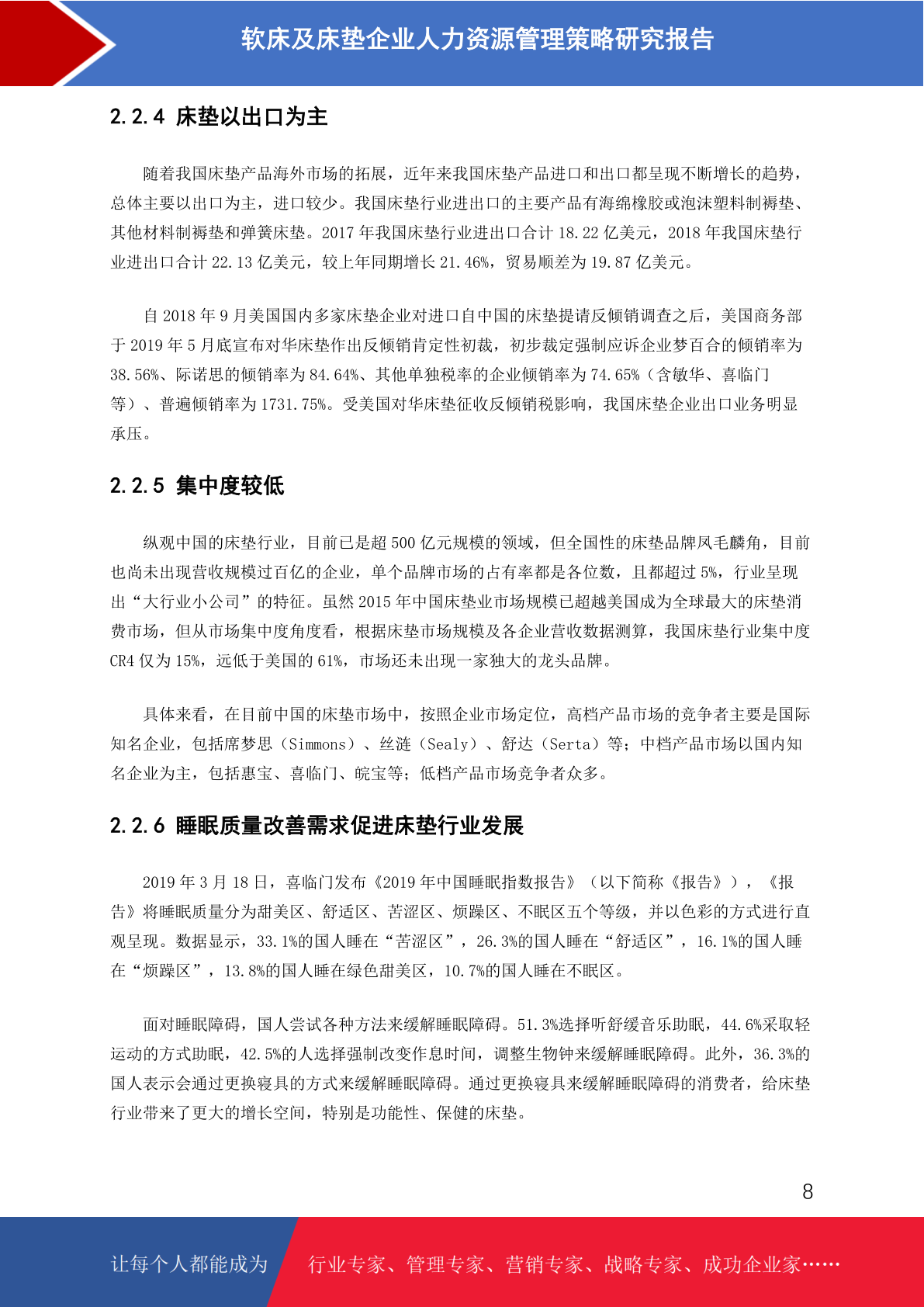 软床及床垫企业人力资源管理策略研究报告

2.2.4 床垫以出口为主

随着我国床垫产品海外市场的拓展，近年来我国床垫产品进口和出口都呈现不断增长的趋势，总体主要以出口为主，进口较少。我国床垫行业进出口的主要产品有海绵橡胶或泡沫塑料制褥垫、其他材料制褥垫和弹簧床垫。2017 年我国床垫行业进出口合计 18.22 亿美元，2018 年我国床垫行业进出口合计 22.13 亿美元，较上年同期增长 21.46%，贸易顺差为 19.87 亿美元。

自 2018 年 9 月美国国内多家床垫企业对进口自中国的床垫提请反倾销调查之后，美国商务部于 2019 年 5 月底宣布对华床垫作出反倾销肯定性初裁，初步裁定强制应诉企业梦百合的倾销率为 38.56%、际诺思的倾销率为 84.64%、其他单独税率的企业倾销率为 74.65%（含敏华、喜临门等）、普遍倾销率为 1731.75%。受美国对华床垫征收反倾销税影响，我国床垫企业出口业务明显承压。

2.2.5 集中度较低

纵观中国的床垫行业，目前已是超 500 亿元规模的领域，但全国性的床垫品牌凤毛麟角，目前也尚未出现营收规模过百亿的企业，单个品牌市场的占有率都是各位数，且都超过 5%，行业呈现出“大行业小公司”的特征。虽然 2015 年中国床垫业市场规模已超越美国成为全球最大的床垫消费市场，但从市场集中度角度看，根据床垫市场规模及各企业营收数据测算，我国床垫行业集中度 CR4 仅为 15%，远低于美国的 61%，市场还未出现一家独大的龙头品牌。

具体来看，在目前中国的床垫市场中，按照企业市场定位，高档产品市场的竞争者主要是国际知名企业，包括席梦思（Simmons）、丝涟（Sealy）、舒达（Serta）等；中档产品市场以国内知名企业为主，包括惠宝、喜临门、皖宝等；低档产品市场竞争者众多。

2.2.6 睡眠质量改善需求促进床垫行业发展

2019 年 3 月 18 日，喜临门发布《2019 年中国睡眠指数报告》（以下简称《报告》），《报告》将睡眠质量分为甜美区、舒适区、苦涩区、烦躁区、不眠区五个等级，并以色彩的方式进行直观呈现。数据显示，33.1%的国人睡在“苦涩区”，26.3%的国人睡在“舒适区”，16.1%的国人睡在“烦躁区”，13.8%的国人睡在绿色甜美区，10.7%的国人睡在不眠区。

面对睡眠障碍，国人尝试各种方法来缓解睡眠障碍。51.3%选择听舒缓音乐助眠，44.6%采取轻运动的方式助眠，42.5%的人选择强制改变作息时间，调整生物钟来缓解睡眠障碍。此外，36.3%的国人表示会通过更换寝具的方式来缓解睡眠障碍。通过更换寝具来缓解睡眠障碍的消费者，给床垫行业带来了更大的增长空间，特别是功能性、保健的床垫。

8

让每个人都能成为 行业专家、管理专家、营销专家、战略专家、成功企业家……